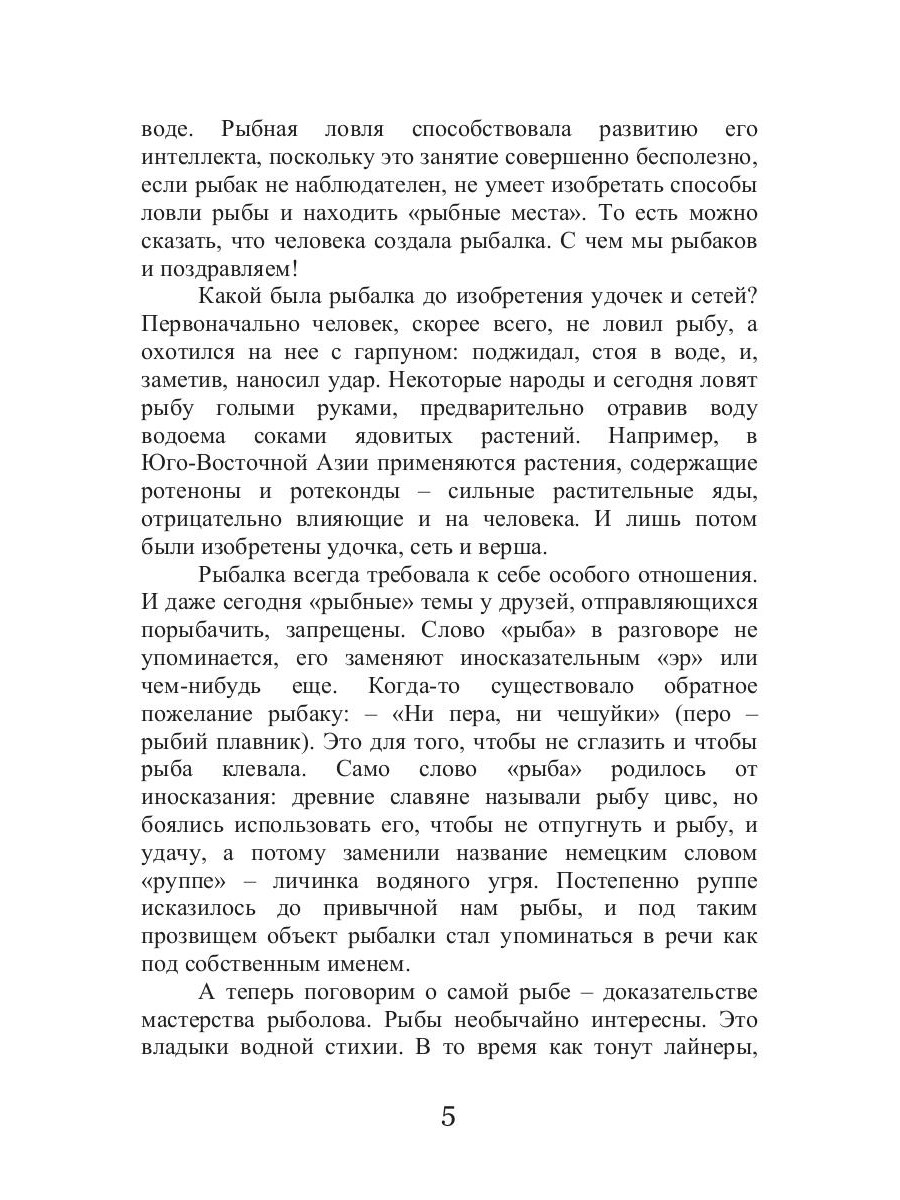 воде. Рыбная ловля способствовала развитию его интеллекта, поскольку это занятие совершенно бесполезно, если рыбак не наблюдателен, не умеет изобретать способы ловли рыбы и находить «рыбные места». То есть можно сказать, что человека создала рыбалка. С чем мы рыбаков и поздравляем!

Какой была рыбалка до изобретения удочек и сетей? Первоначально человек, скорее всего, не ловил рыбу, а охотился на нее с гарпуном: поджидал, стоя в воде, и, заметив, наносил удар. Некоторые народы и сегодня ловят рыбу голыми руками, предварительно отравив воду водоема соками ядовитых растений. Например, в Юго-Восточной Азии применяются растения, содержащие ротеноны и ротеконды – сильные растительные яды, отрицательно влияющие и на человека. И лишь потом были изобретены удочка, сеть и верша.

Рыбалка всегда требовала к себе особого отношения. И даже сегодня «рыбные» темы у друзей, отправляющихся порыбачить, запрещены. Слово «рыба» в разговоре не упоминается, его заменяют иносказательным «эр» или чем-нибудь еще. Когда-то существовало обратное пожелание рыбаку: – «Ни пера, ни чешуйки» (перо – рыбий плавник). Это для того, чтобы не сглазить и чтобы рыба клевала. Само слово «рыба» родилось от иносказания: древние славяне называли рыбу цивс, но боялись использовать его, чтобы не отпугнуть и рыбу, и удачу, а потому заменили название немецким словом «руппе» – личинка водяного угря. Постепенно руппе исказилось до привычной нам рыбы, и под таким прозвищем объект рыбалки стал упоминаться в речи как под собственным именем.

А теперь поговорим о самой рыбе – доказательстве мастерства рыболова. Рыбы необычайно интересны. Это владыки водной стихии. В то время как тонут лайнеры,

5